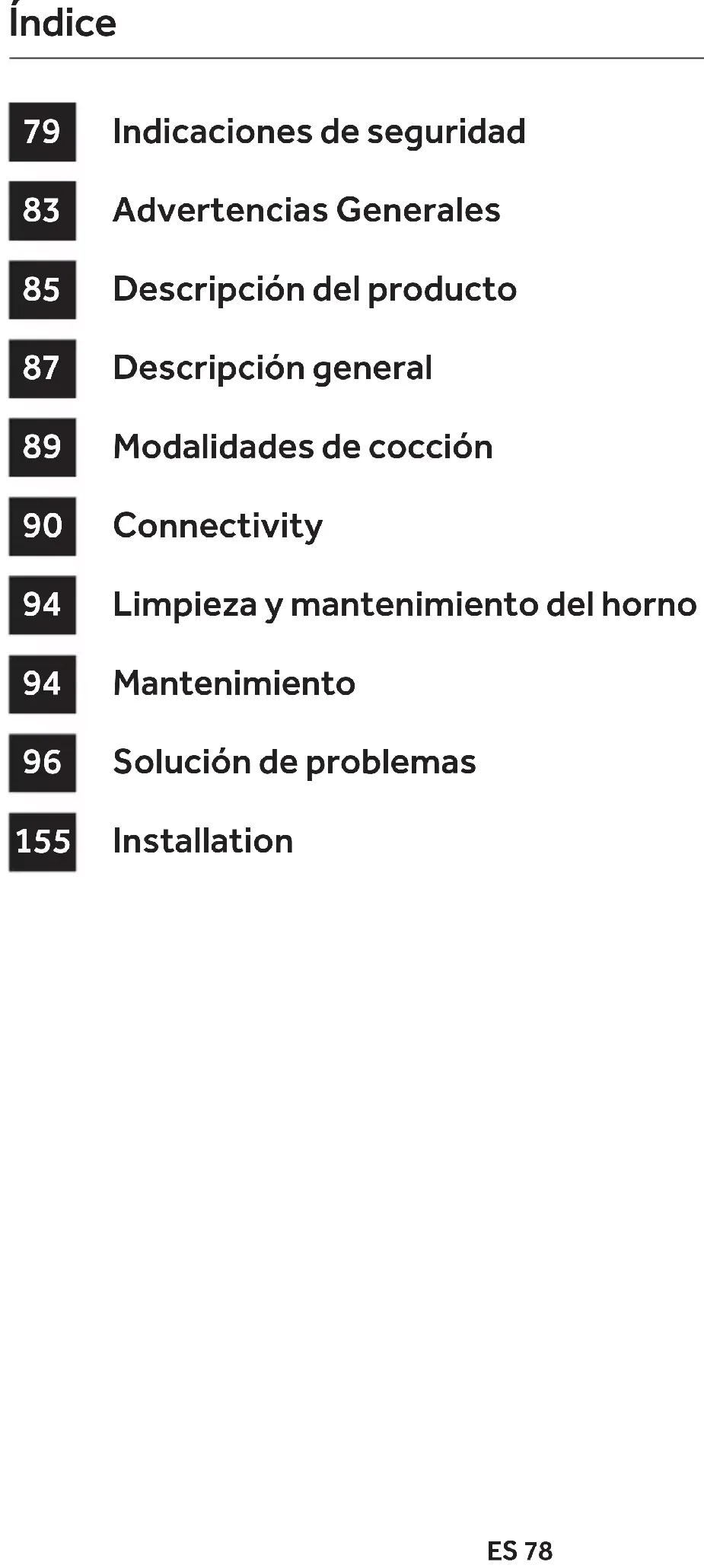 Índice

79 Indicaciones de seguridad
83 Advertencias Generales
85 Descripción del producto
87 Descripción general
89 Modalidades de cocción
90 Connectivity
94 Limpieza y mantenimiento del horno
94 Mantenimiento
96 Solución de problemas
155 Installation

ES 78